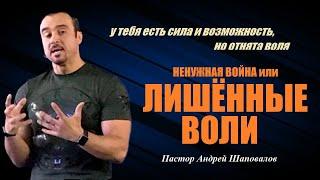 у тебя есть сила и возможность, но отнята воля

НЕНУЖНАЯ ВОЙНА или

ЛИШЁННЫЕ ВОЛИ

Пастор Андрей Шаповалов